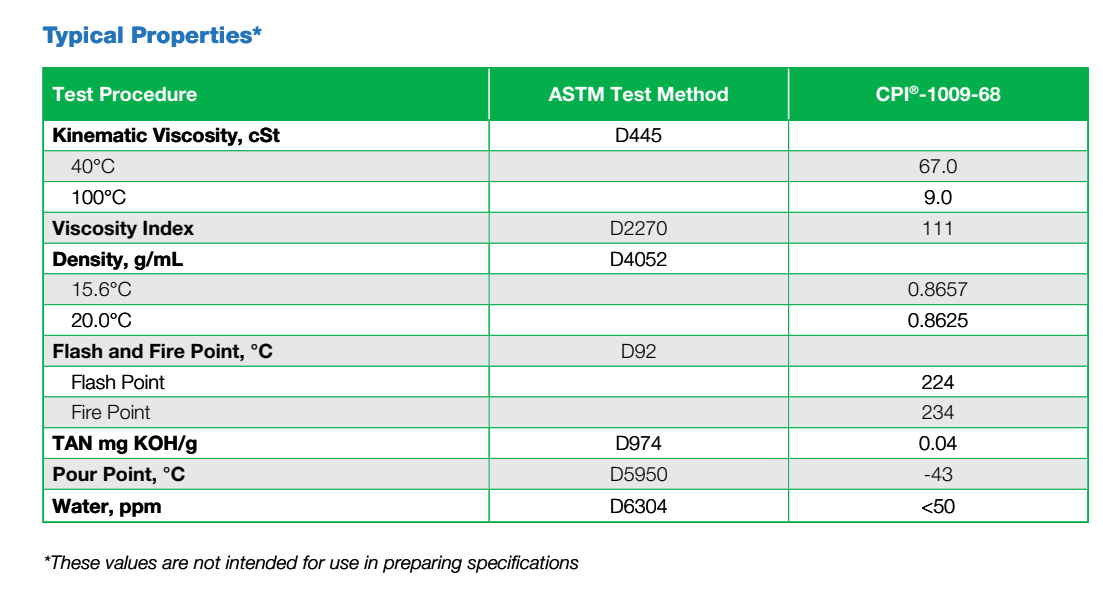 Typical Properties*

| Test Procedure | ASTM Test Method | CPI®-1009-68 |
|---|---|---|
| Kinematic Viscosity, cSt | D445 | |
| 40°C | | 67.0 |
| 100°C | | 9.0 |
| Viscosity Index | D2270 | 111 |
| Density, g/mL | D4052 | |
| 15.6°C | | 0.8657 |
| 20.0°C | | 0.8625 |
| Flash and Fire Point, °C | D92 | |
| Flash Point | | 224 |
| Fire Point | | 234 |
| TAN mg KOH/g | D974 | 0.04 |
| Pour Point, °C | D5950 | -43 |
| Water, ppm | D6304 | <50 |

*These values are not intended for use in preparing specifications